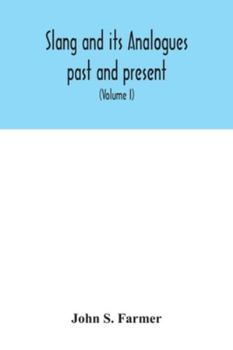 Slang and its Analogues past and present

(Volume I)

John S. Farmer